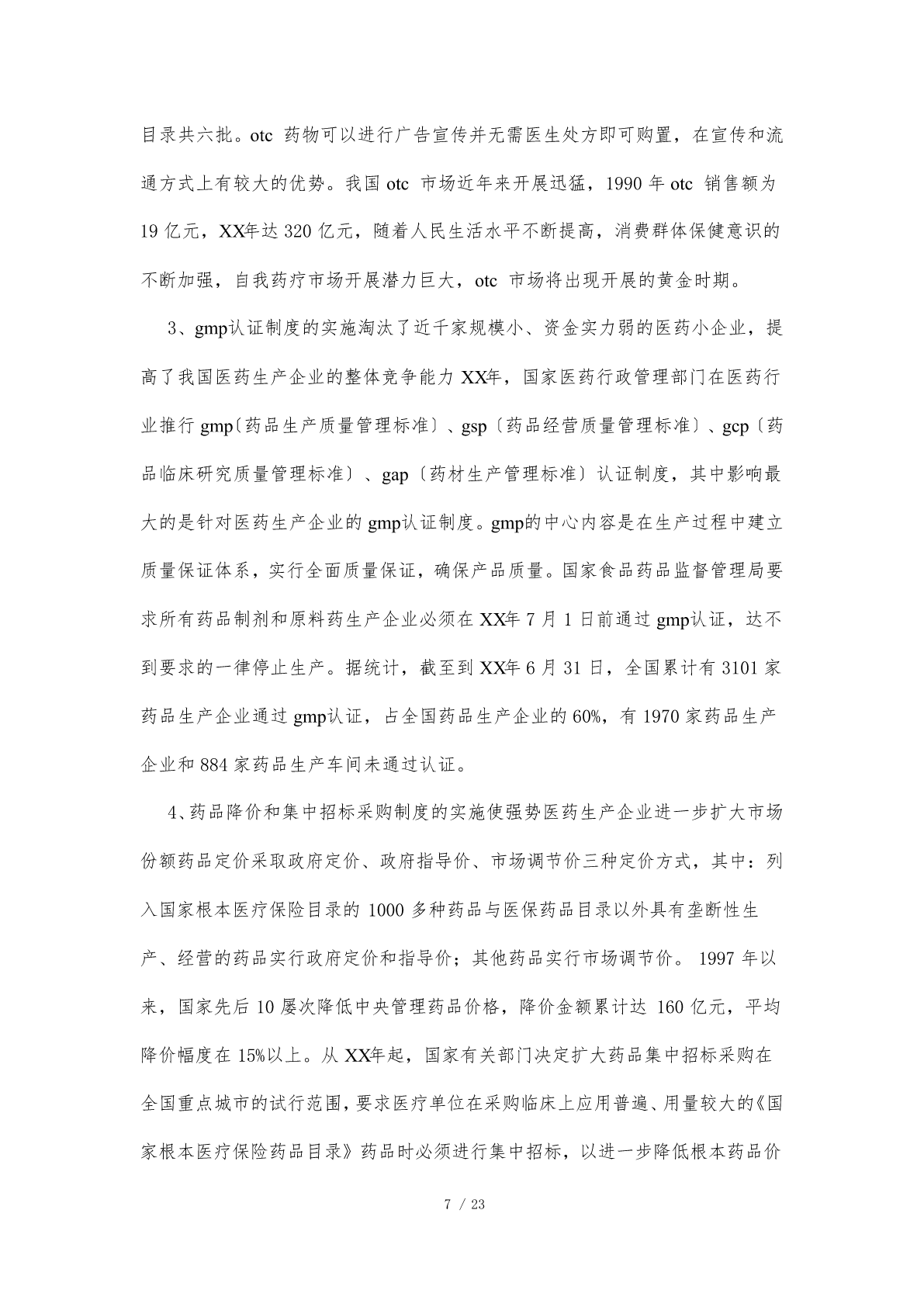 目录共六批。otc 药物可以进行广告宣传并无需医生处方即可购置，在宣传和流通方式上有较大的优势。我国 otc 市场近年来开展迅猛，1990 年 otc 销售额为 19 亿元，XX年达 320 亿元，随着人民生活水平不断提高，消费群体保健意识的不断加强，自我药疗市场开展潜力巨大，otc 市场将出现开展的黄金时期。

3、gmp认证制度的实施淘汰了近千家规模小、资金实力弱的医药小企业，提高了我国医药生产企业的整体竞争能力 XX年，国家医药行政管理部门在医药行业推行 gmp〔药品生产质量管理标准〕、gsp〔药品经营质量管理标准〕、gcp〔药品临床研究质量管理标准〕、gap〔药材生产管理标准〕认证制度，其中影响最大的是针对医药生产企业的 gmp认证制度。gmp的中心内容是在生产过程中建立质量保证体系，实行全面质量保证，确保产品质量。国家食品药品监督管理局要求所有药品制剂和原料药生产企业必须在 XX年 7 月 1 日前通过 gmp认证，达不到要求的一律停止生产。据统计，截至到 XX年 6 月 31 日，全国累计有 3101 家药品生产企业通过 gmp认证，占全国药品生产企业的 60%，有 1970 家药品生产企业和 884 家药品生产车间未通过认证。

4、药品降价和集中招标采购制度的实施使强势医药生产企业进一步扩大市场份额药品定价采取政府定价、政府指导价、市场调节价三种定价方式，其中：列入国家根本医疗保险目录的 1000 多种药品与医保药品目录以外具有垄断性生产、经营的药品实行政府定价和指导价；其他药品实行市场调节价。 1997 年以来，国家先后 10 屡次降低中央管理药品价格，降价金额累计达 160 亿元，平均降价幅度在 15%以上。从 XX年起，国家有关部门决定扩大药品集中招标采购在全国重点城市的试行范围，要求医疗单位在采购临床上应用普遍、用量较大的《国家根本医疗保险药品目录》药品时必须进行集中招标，以进一步降低根本药品价

7 / 23